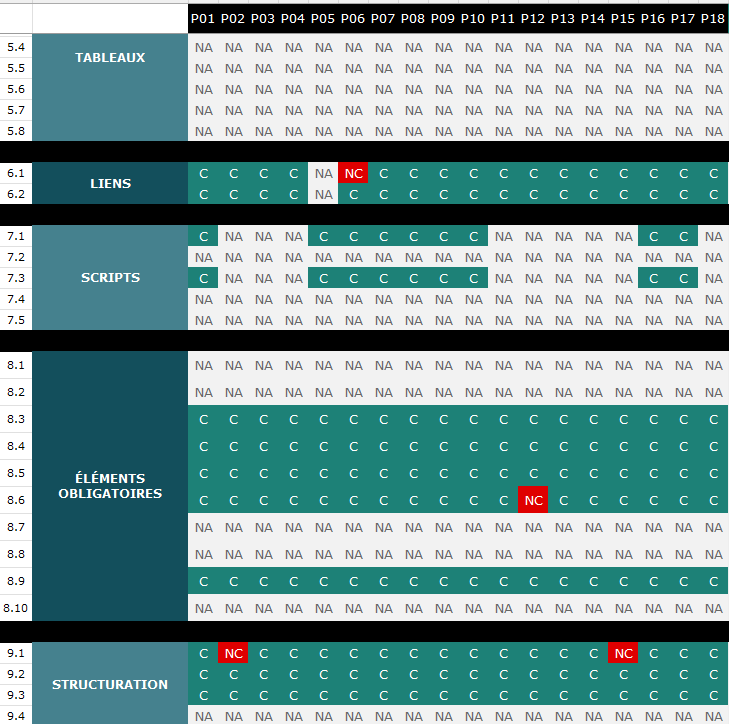 | | | P01 | P02 | P03 | P04 | P05 | P06 | P07 | P08 | P09 | P10 | P11 | P12 | P13 | P14 | P15 | P16 | P17 | P18 |
|---|---|---|---|---|---|---|---|---|---|---|---|---|---|---|---|---|---|---|---|
| 5.4 | TABLEAUX | NA | NA | NA | NA | NA | NA | NA | NA | NA | NA | NA | NA | NA | NA | NA | NA | NA | NA |
| 5.5 | | NA | NA | NA | NA | NA | NA | NA | NA | NA | NA | NA | NA | NA | NA | NA | NA | NA | NA |
| 5.6 | | NA | NA | NA | NA | NA | NA | NA | NA | NA | NA | NA | NA | NA | NA | NA | NA | NA | NA |
| 5.7 | | NA | NA | NA | NA | NA | NA | NA | NA | NA | NA | NA | NA | NA | NA | NA | NA | NA | NA |
| 5.8 | | NA | NA | NA | NA | NA | NA | NA | NA | NA | NA | NA | NA | NA | NA | NA | NA | NA | NA |
| 6.1 | LIENS | C | C | C | C | NA | NC | C | C | C | C | C | C | C | C | C | C | C | C |
| 6.2 | | C | C | C | C | NA | C | C | C | C | C | C | C | C | C | C | C | C | C |
| 7.1 | SCRIPTS | C | NA | NA | NA | C | C | C | C | C | C | NA | NA | NA | NA | NA | C | C | NA |
| 7.2 | | NA | NA | NA | NA | NA | NA | NA | NA | NA | NA | NA | NA | NA | NA | NA | NA | NA | NA |
| 7.3 | | C | NA | NA | NA | C | C | C | C | C | C | NA | NA | NA | NA | NA | C | C | NA |
| 7.4 | | NA | NA | NA | NA | NA | NA | NA | NA | NA | NA | NA | NA | NA | NA | NA | NA | NA | NA |
| 7.5 | | NA | NA | NA | NA | NA | NA | NA | NA | NA | NA | NA | NA | NA | NA | NA | NA | NA | NA |
| 8.1 | ÉLÉMENTS OBLIGATOIRES | NA | NA | NA | NA | NA | NA | NA | NA | NA | NA | NA | NA | NA | NA | NA | NA | NA | NA |
| 8.2 | | NA | NA | NA | NA | NA | NA | NA | NA | NA | NA | NA | NA | NA | NA | NA | NA | NA | NA |
| 8.3 | | C | C | C | C | C | C | C | C | C | C | C | C | C | C | C | C | C | C |
| 8.4 | | C | C | C | C | C | C | C | C | C | C | C | C | C | C | C | C | C | C |
| 8.5 | | C | C | C | C | C | C | C | C | C | C | C | C | C | C | C | C | C | C |
| 8.6 | | C | C | C | C | C | C | C | C | C | C | C | NC | C | C | C | C | C | C |
| 8.7 | | NA | NA | NA | NA | NA | NA | NA | NA | NA | NA | NA | NA | NA | NA | NA | NA | NA | NA |
| 8.8 | | NA | NA | NA | NA | NA | NA | NA | NA | NA | NA | NA | NA | NA | NA | NA | NA | NA | NA |
| 8.9 | | C | C | C | C | C | C | C | C | C | C | C | C | C | C | C | C | C | C |
| 8.10 | | NA | NA | NA | NA | NA | NA | NA | NA | NA | NA | NA | NA | NA | NA | NA | NA | NA | NA |
| 9.1 | STRUCTURATION | C | NC | C | C | C | C | C | C | C | C | C | C | C | C | NC | C | C | C |
| 9.2 | | C | C | C | C | C | C | C | C | C | C | C | C | C | C | C | C | C | C |
| 9.3 | | C | C | C | C | C | C | C | C | C | C | C | C | C | C | C | C | C | C |
| 9.4 | | NA | NA | NA | NA | NA | NA | NA | NA | NA | NA | NA | NA | NA | NA | NA | NA | NA | NA |